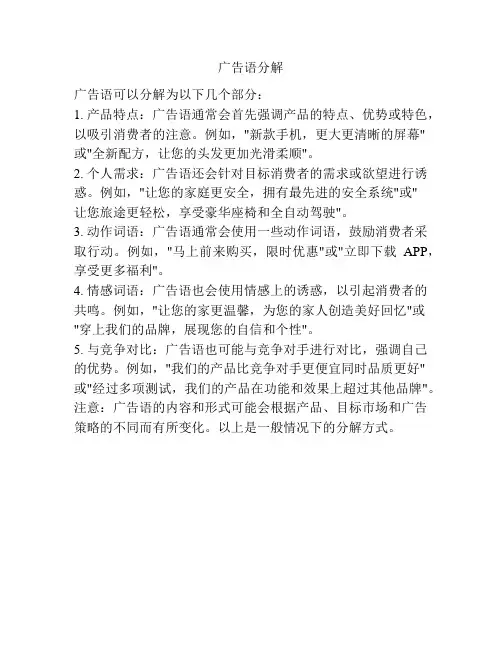 广告语分解

广告语可以分解为以下几个部分：
1. 产品特点：广告语通常会首先强调产品的特点、优势或特色，以吸引消费者的注意。例如，"新款手机，更大更清晰的屏幕"或"全新配方，让您的头发更加光滑柔顺"。
2. 个人需求：广告语还会针对目标消费者的需求或欲望进行诱惑。例如，"让您的家庭更安全，拥有最先进的安全系统"或"让您旅途更轻松，享受豪华座椅和全自动驾驶"。
3. 动作词语：广告语通常会使用一些动作词语，鼓励消费者采取行动。例如，"马上前来购买，限时优惠"或"立即下载 APP，享受更多福利"。
4. 情感词语：广告语也会使用情感上的诱惑，以引起消费者的共鸣。例如，"让您的家更温馨，为您的家人创造美好回忆"或"穿上我们的品牌，展现您的自信和个性"。
5. 与竞争对比：广告语也可能与竞争对手进行对比，强调自己的优势。例如，"我们的产品比竞争对手更便宜同时品质更好"或"经过多项测试，我们的产品在功能和效果上超过其他品牌"。
注意：广告语的内容和形式可能会根据产品、目标市场和广告策略的不同而有所变化。以上是一般情况下的分解方式。